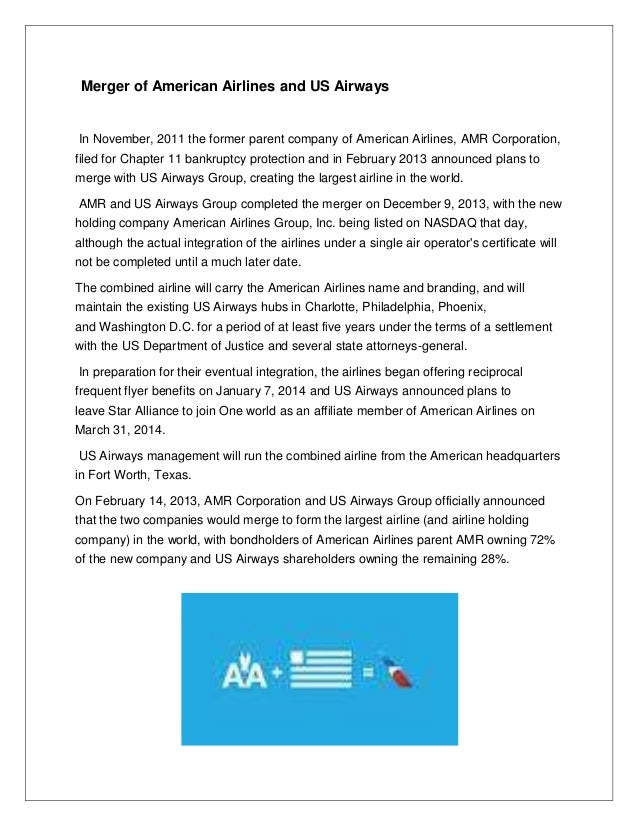 Merger of American Airlines and US Airways

In November, 2011 the former parent company of American Airlines, AMR Corporation, filed for Chapter 11 bankruptcy protection and in February 2013 announced plans to merge with US Airways Group, creating the largest airline in the world.

AMR and US Airways Group completed the merger on December 9, 2013, with the new holding company American Airlines Group, Inc. being listed on NASDAQ that day, although the actual integration of the airlines under a single air operator's certificate will not be completed until a much later date.

The combined airline will carry the American Airlines name and branding, and will maintain the existing US Airways hubs in Charlotte, Philadelphia, Phoenix, and Washington D.C. for a period of at least five years under the terms of a settlement with the US Department of Justice and several state attorneys-general.

In preparation for their eventual integration, the airlines began offering reciprocal frequent flyer benefits on January 7, 2014 and US Airways announced plans to leave Star Alliance to join One world as an affiliate member of American Airlines on March 31, 2014.

US Airways management will run the combined airline from the American headquarters in Fort Worth, Texas.

On February 14, 2013, AMR Corporation and US Airways Group officially announced that the two companies would merge to form the largest airline (and airline holding company) in the world, with bondholders of American Airlines parent AMR owning 72% of the new company and US Airways shareholders owning the remaining 28%.

AA + =